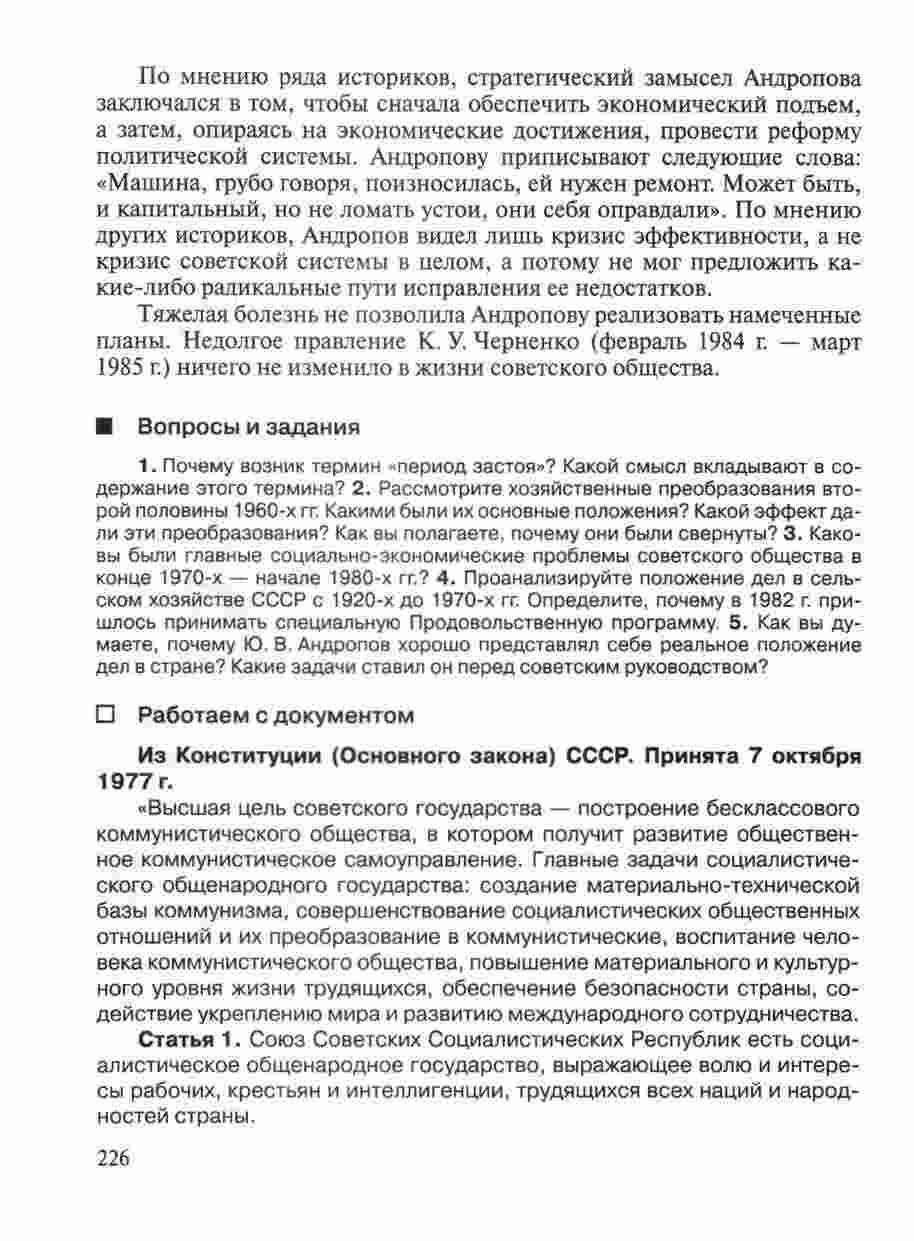 По мнению ряда историков, стратегический замысел Андропова заключался в том, чтобы сначала обеспечить экономический подъем, а затем, опираясь на экономические достижения, провести реформу политической системы. Андропову приписывают следующие слова: «Машина, грубо говоря, поизносилась, ей нужен ремонт. Может быть, и капитальный, но не ломать устои, они себя оправдали». По мнению других историков, Андропов видел лишь кризис эффективности, а не кризис советской системы в целом, а потому не мог предложить какие-либо радикальные пути исправления ее недостатков.

Тяжелая болезнь не позволила Андропову реализовать намеченные планы. Недолгое правление К. У. Черненко (февраль 1984 г. — март 1985 г.) ничего не изменило в жизни советского общества.

Вопросы и задания

1. Почему возник термин «период застоя»? Какой смысл вкладывают в содержание этого термина? 2. Рассмотрите хозяйственные преобразования второй половины 1960-х гг. Какими были их основные положения? Какой эффект дали эти преобразования? Как вы полагаете, почему они были свернуты? 3. Каковы были главные социально-экономические проблемы советского общества в конце 1970-х — начале 1980-х гг.? 4. Проанализируйте положение дел в сельском хозяйстве СССР с 1920-х до 1970-х гг. Определите, почему в 1982 г. пришлось принимать специальную Продовольственную программу. 5. Как вы думаете, почему Ю. В. Андропов хорошо представлял себе реальное положение дел в стране? Какие задачи ставил он перед советским руководством?

Работаем с документом

Из Конституции (Основного закона) СССР. Принята 7 октября 1977 г.

«Высшая цель советского государства — построение бесклассового коммунистического общества, в котором получит развитие общественное коммунистическое самоуправление. Главные задачи социалистического общенародного государства: создание материально-технической базы коммунизма, совершенствование социалистических общественных отношений и их преобразование в коммунистические, воспитание человека коммунистического общества, повышение материального и культурного уровня жизни трудящихся, обеспечение безопасности страны, содействие укреплению мира и развитию международного сотрудничества.

Статья 1. Союз Советских Социалистических Республик есть социалистическое общенародное государство, выражающее волю и интересы рабочих, крестьян и интеллигенции, трудящихся всех наций и народностей страны.

226